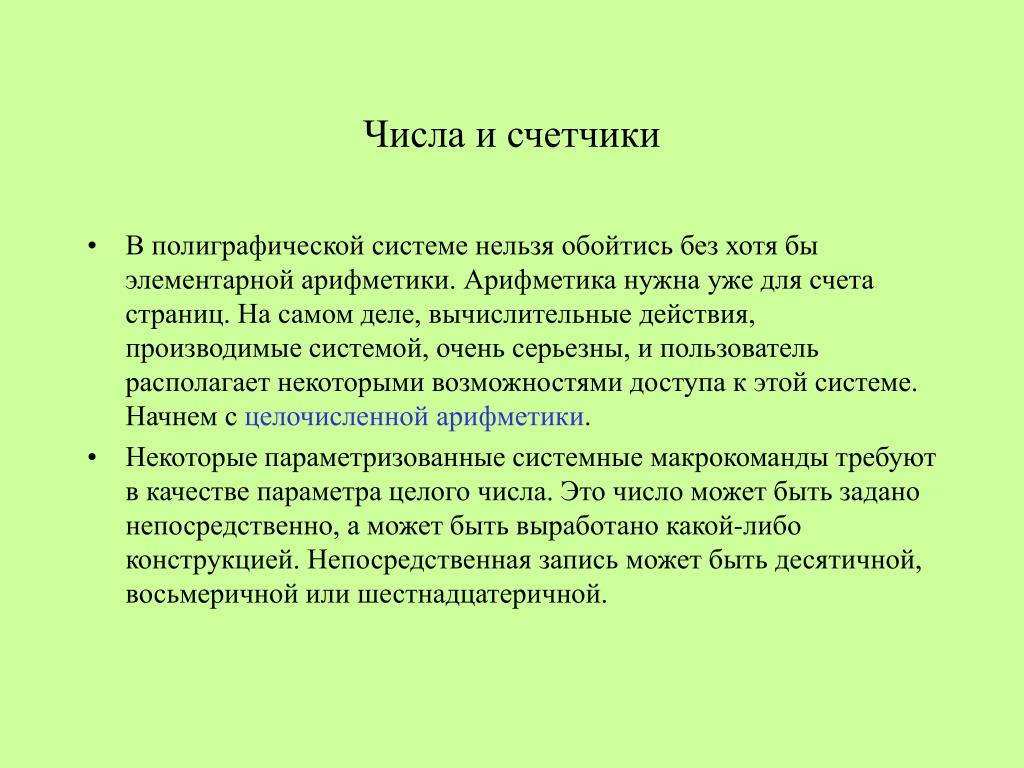 Числа и счетчики

• В полиграфической системе нельзя обойтись без хотя бы элементарной арифметики. Арифметика нужна уже для счета страниц. На самом деле, вычислительные действия, производимые системой, очень серьезны, и пользователь располагает некоторыми возможностями доступа к этой системе. Начнем с целочисленной арифметики.

• Некоторые параметризованные системные макрокоманды требуют в качестве параметра целого числа. Это число может быть задано непосредственно, а может быть выработано какой-либо конструкцией. Непосредственная запись может быть десятичной, восьмеричной или шестнадцатеричной.